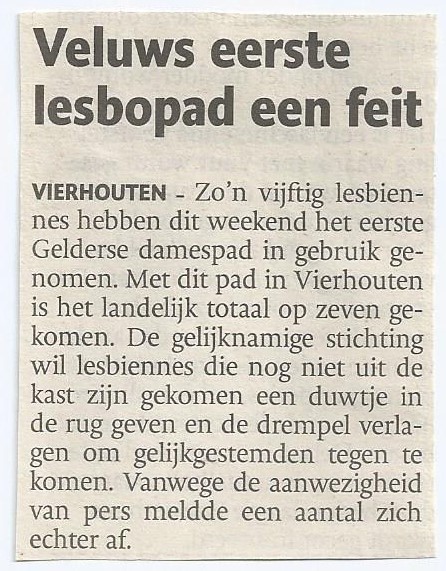 Veluws eerste lesbopad een feit

VIERHOUTEN - Zo'n vijftig lesbiennes hebben dit weekend het eerste Gelderse damespad in gebruik genomen. Met dit pad in Vierhouten is het landelijk totaal op zeven gekomen. De gelijknamige stichting wil lesbiennes die nog niet uit de kast zijn gekomen een duwtje in de rug geven en de drempel verlagen om gelijkgestemden tegen te komen. Vanwege de aanwezigheid van pers meldde een aantal zich echter af.